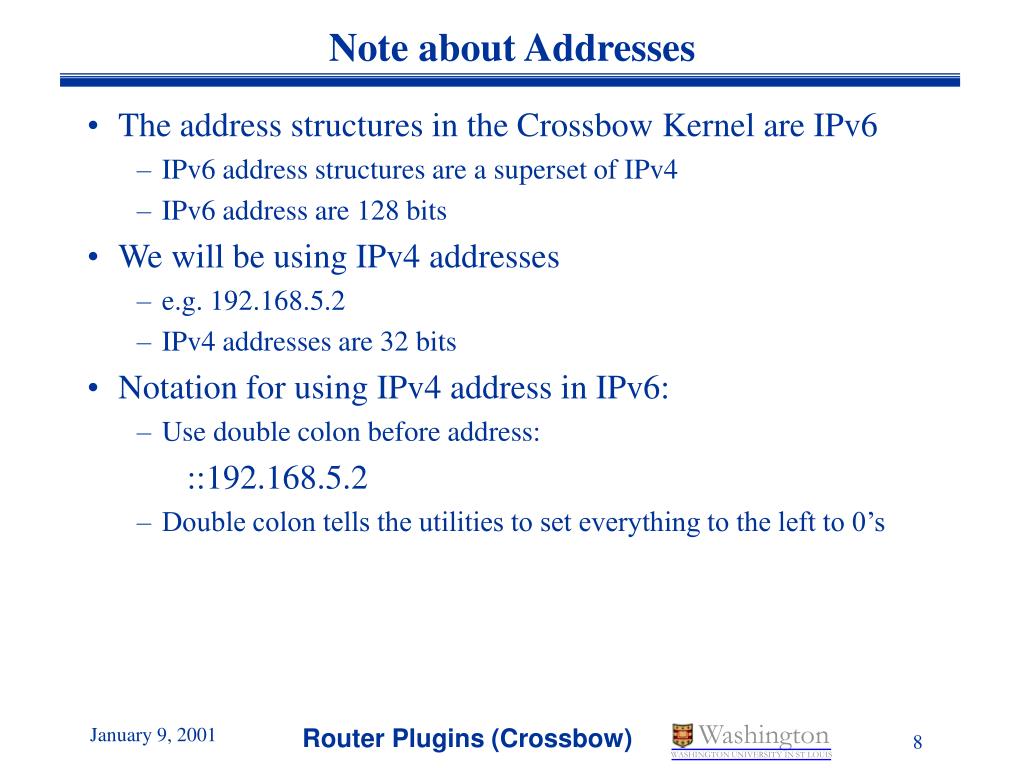 Note about Addresses

• The address structures in the Crossbow Kernel are IPv6
– IPv6 address structures are a superset of IPv4
– IPv6 address are 128 bits
• We will be using IPv4 addresses
– e.g. 192.168.5.2
– IPv4 addresses are 32 bits
• Notation for using IPv4 address in IPv6:
– Use double colon before address:
::192.168.5.2
– Double colon tells the utilities to set everything to the left to 0's

January 9, 2001

Router Plugins (Crossbow)

Washington
WASHINGTON UNIVERSITY IN ST LOUIS

8